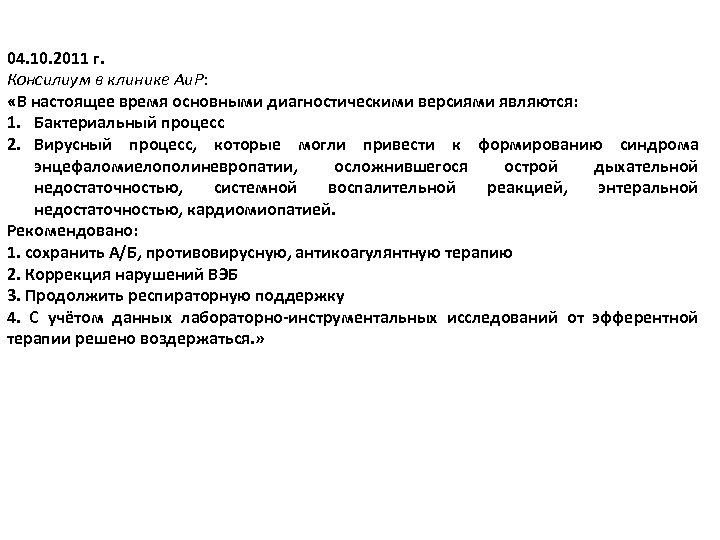 04.10.2011 г.
Консилиум в клинике АиР:
«В настоящее время основными диагностическими версиями являются:
1. Бактериальный процесс
2. Вирусный процесс, которые могли привести к формированию синдрома энцефаломиелополиневропатии, осложнившегося острой дыхательной недостаточностью, системной воспалительной реакцией, энтеральной недостаточностью, кардиомиопатией.
Рекомендовано:
1. сохранить А/Б, противовирусную, антикоагулянтную терапию
2. Коррекция нарушений ВЭБ
3. Продолжить респираторную поддержку
4. С учётом данных лабораторно-инструментальных исследований от эфферентной терапии решено воздержаться.»